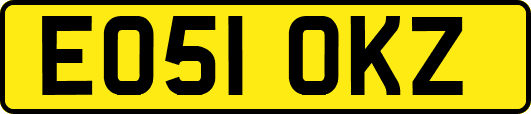 EO51 OKZ